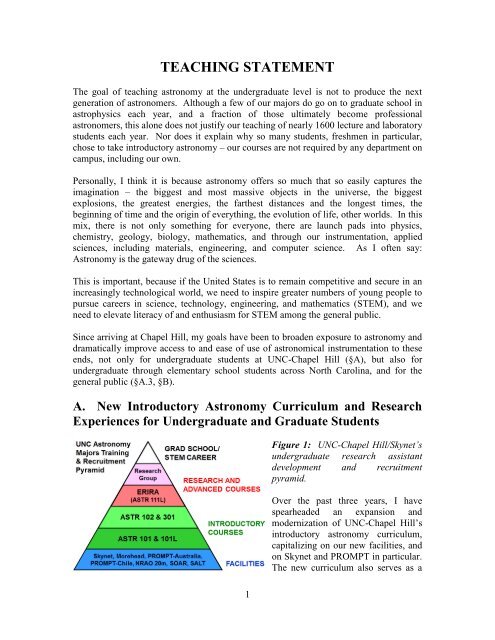 TEACHING STATEMENT

The goal of teaching astronomy at the undergraduate level is not to produce the next generation of astronomers. Although a few of our majors do go on to graduate school in astrophysics each year, and a fraction of those ultimately become professional astronomers, this alone does not justify our teaching of nearly 1600 lecture and laboratory students each year. Nor does it explain why so many students, freshmen in particular, chose to take introductory astronomy – our courses are not required by any department on campus, including our own.

Personally, I think it is because astronomy offers so much that so easily captures the imagination – the biggest and most massive objects in the universe, the biggest explosions, the greatest energies, the farthest distances and the longest times, the beginning of time and the origin of everything, the evolution of life, other worlds. In this mix, there is not only something for everyone, there are launch pads into physics, chemistry, geology, biology, mathematics, and through our instrumentation, applied sciences, including materials, engineering, and computer science. As I often say: Astronomy is the gateway drug of the sciences.

This is important, because if the United States is to remain competitive and secure in an increasingly technological world, we need to inspire greater numbers of young people to pursue careers in science, technology, engineering, and mathematics (STEM), and we need to elevate literacy of and enthusiasm for STEM among the general public.

Since arriving at Chapel Hill, my goals have been to broaden exposure to astronomy and dramatically improve access to and ease of use of astronomical instrumentation to these ends, not only for undergraduate students at UNC-Chapel Hill (§A), but also for undergraduate through elementary school students across North Carolina, and for the general public (§A.3, §B).

A. New Introductory Astronomy Curriculum and Research Experiences for Undergraduate and Graduate Students

UNC Astronomy Majors Training & Recruitment Pyramid

GRAD SCHOOL/ STEM CAREER

Research Group

RESEARCH AND ADVANCED COURSES

ERIRA (ASTR 111L)

ASTR 102 & 301

INTRODUCTORY COURSES

ASTR 101 & 101L

Skynet, Morehead, PROMPT-Australia, PROMPT-Chile, NRAO 20m, SOAR, SALT

FACILITIES

Figure 1: UNC-Chapel Hill/Skynet's undergraduate research assistant development and recruitment pyramid.

Over the past three years, I have spearheaded an expansion and modernization of UNC-Chapel Hill's introductory astronomy curriculum, capitalizing on our new facilities, and on Skynet and PROMPT in particular. The new curriculum also serves as a

1